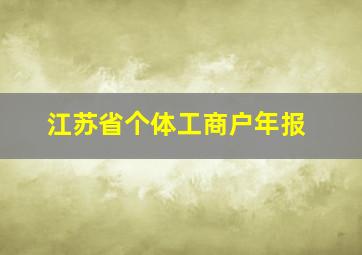 江苏省个体工商户年报